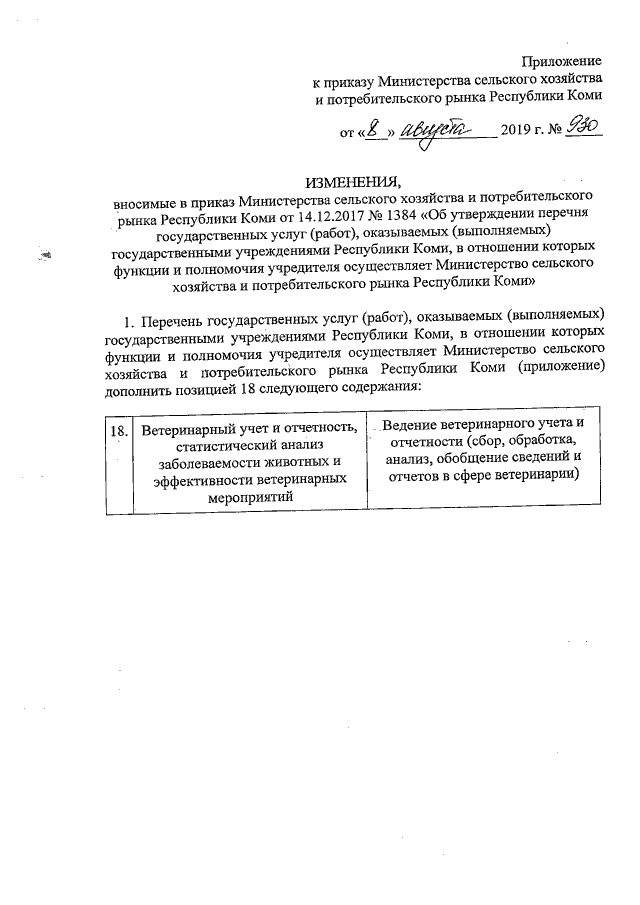 Приложение
к приказу Министерства сельского хозяйства и потребительского рынка Республики Коми

от «8» августа 2019 г. № 930

ИЗМЕНЕНИЯ,
вносимые в приказ Министерства сельского хозяйства и потребительского рынка Республики Коми от 14.12.2017 № 1384 «Об утверждении перечня государственных услуг (работ), оказываемых (выполняемых) государственными учреждениями Республики Коми, в отношении которых функции и полномочия учредителя осуществляет Министерство сельского хозяйства и потребительского рынка Республики Коми»

1. Перечень государственных услуг (работ), оказываемых (выполняемых) государственными учреждениями Республики Коми, в отношении которых функции и полномочия учредителя осуществляет Министерство сельского хозяйства и потребительского рынка Республики Коми (приложение) дополнить позицией 18 следующего содержания:

| 18. | Ветеринарный учет и отчетность, статистический анализ заболеваемости животных и эффективности ветеринарных мероприятий | Ведение ветеринарного учета и отчетности (сбор, обработка, анализ, обобщение сведений и отчетов в сфере ветеринарии) |
|---|---|---|